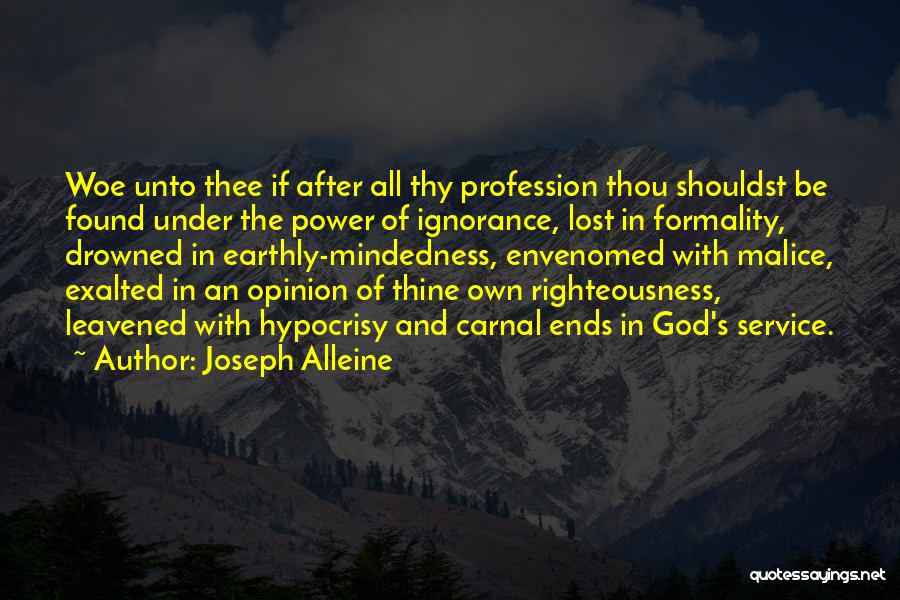 Woe unto thee if after all thy profession thou shouldst be found under the power of ignorance, lost in formality, drowned in earthly-mindedness, envenomed with malice, exalted in an opinion of thine own righteousness, leavened with hypocrisy and carnal ends in God's service.
~ Author: Joseph Alleine

quotessayings.net